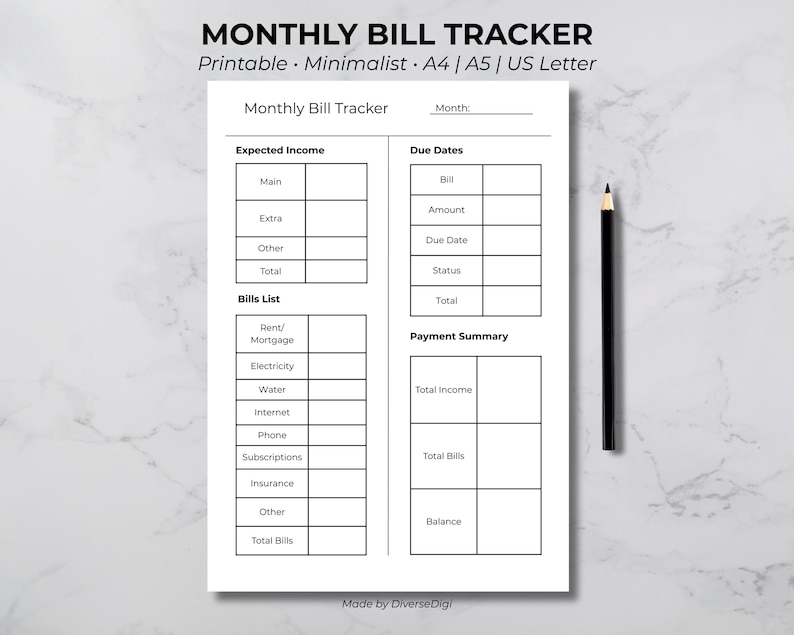 MONTHLY BILL TRACKER
Printable • Minimalist • A4 | A5 | US Letter

Monthly Bill Tracker
Month:

Expected Income

| Main | |
|---|---|
| Extra | |
| Other | |
| Total | |

Bills List

| Rent/ Mortgage | |
|---|---|
| Electricity | |
| Water | |
| Internet | |
| Phone | |
| Subscriptions | |
| Insurance | |
| Other | |
| Total Bills | |

Due Dates

| Bill | |
|---|---|
| Amount | |
| Due Date | |
| Status | |
| Total | |

Payment Summary

| Total Income | |
|---|---|
| Total Bills | |
| Balance | |

Made by DiverseDigi